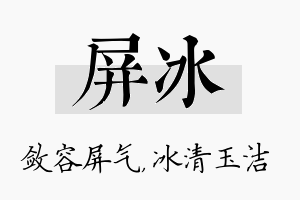 屏冰

敛容屏气，冰清玉洁